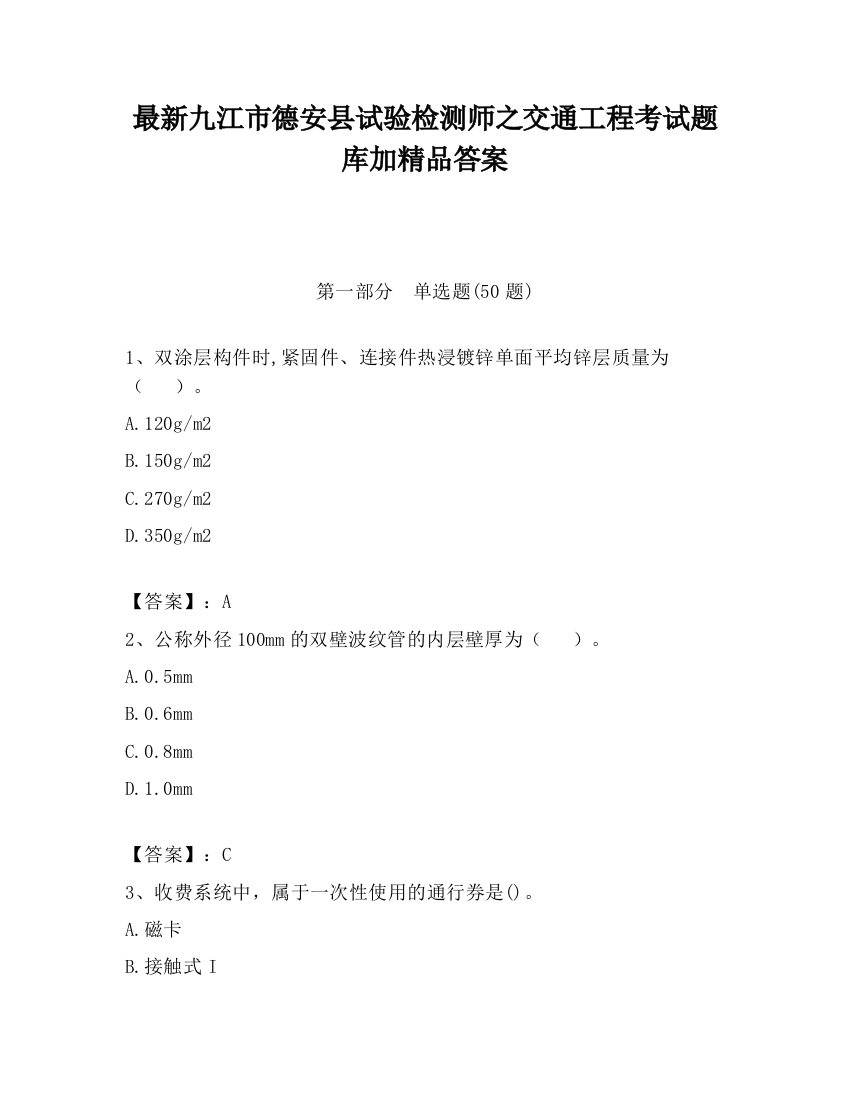 最新九江市德安县试验检测师之交通工程考试题库加精品答案

第一部分　单选题(50 题)

1、双涂层构件时,紧固件、连接件热浸镀锌单面平均锌层质量为（　　）。

A.120g/m2

B.150g/m2

C.270g/m2

D.350g/m2

【答案】：A

2、公称外径 100mm 的双壁波纹管的内层壁厚为（　　）。

A.0.5mm

B.0.6mm

C.0.8mm

D.1.0mm

【答案】：C

3、收费系统中，属于一次性使用的通行券是()。

A.磁卡

B.接触式 I